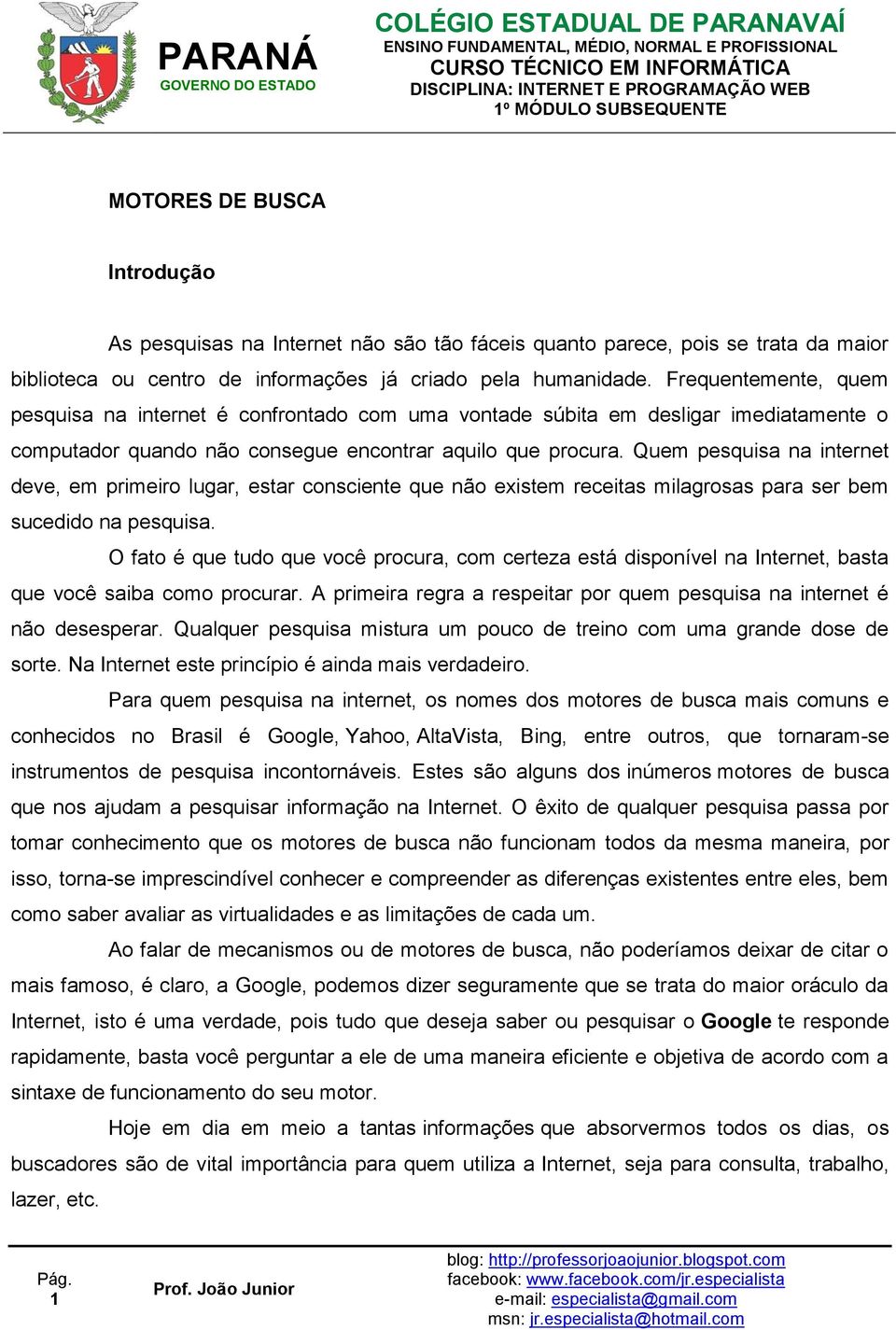 PARANÁ
GOVERNO DO ESTADO

COLÉGIO ESTADUAL DE PARANAVAÍ
ENSINO FUNDAMENTAL, MÉDIO, NORMAL E PROFISSIONAL
CURSO TÉCNICO EM INFORMÁTICA
DISCIPLINA: INTERNET E PROGRAMAÇÃO WEB
1º MÓDULO SUBSEQUENTE

MOTORES DE BUSCA

Introdução

As pesquisas na Internet não são tão fáceis quanto parece, pois se trata da maior biblioteca ou centro de informações já criado pela humanidade. Frequentemente, quem pesquisa na internet é confrontado com uma vontade súbita em desligar imediatamente o computador quando não consegue encontrar aquilo que procura. Quem pesquisa na internet deve, em primeiro lugar, estar consciente que não existem receitas milagrosas para ser bem sucedido na pesquisa.

O fato é que tudo que você procura, com certeza está disponível na Internet, basta que você saiba como procurar. A primeira regra a respeitar por quem pesquisa na internet é não desesperar. Qualquer pesquisa mistura um pouco de treino com uma grande dose de sorte. Na Internet este princípio é ainda mais verdadeiro.

Para quem pesquisa na internet, os nomes dos motores de busca mais comuns e conhecidos no Brasil é Google, Yahoo, AltaVista, Bing, entre outros, que tornaram-se instrumentos de pesquisa incontornáveis. Estes são alguns dos inúmeros motores de busca que nos ajudam a pesquisar informação na Internet. O êxito de qualquer pesquisa passa por tomar conhecimento que os motores de busca não funcionam todos da mesma maneira, por isso, torna-se imprescindível conhecer e compreender as diferenças existentes entre eles, bem como saber avaliar as virtualidades e as limitações de cada um.

Ao falar de mecanismos ou de motores de busca, não poderíamos deixar de citar o mais famoso, é claro, a Google, podemos dizer seguramente que se trata do maior oráculo da Internet, isto é uma verdade, pois tudo que deseja saber ou pesquisar o Google te responde rapidamente, basta você perguntar a ele de uma maneira eficiente e objetiva de acordo com a sintaxe de funcionamento do seu motor.

Hoje em dia em meio a tantas informações que absorvermos todos os dias, os buscadores são de vital importância para quem utiliza a Internet, seja para consulta, trabalho, lazer, etc.

Pág.
1

Prof. João Junior

blog: http://professorjoaojunior.blogspot.com
facebook: www.facebook.com/jr.especialista
e-mail: especialista@gmail.com
msn: jr.especialista@hotmail.com